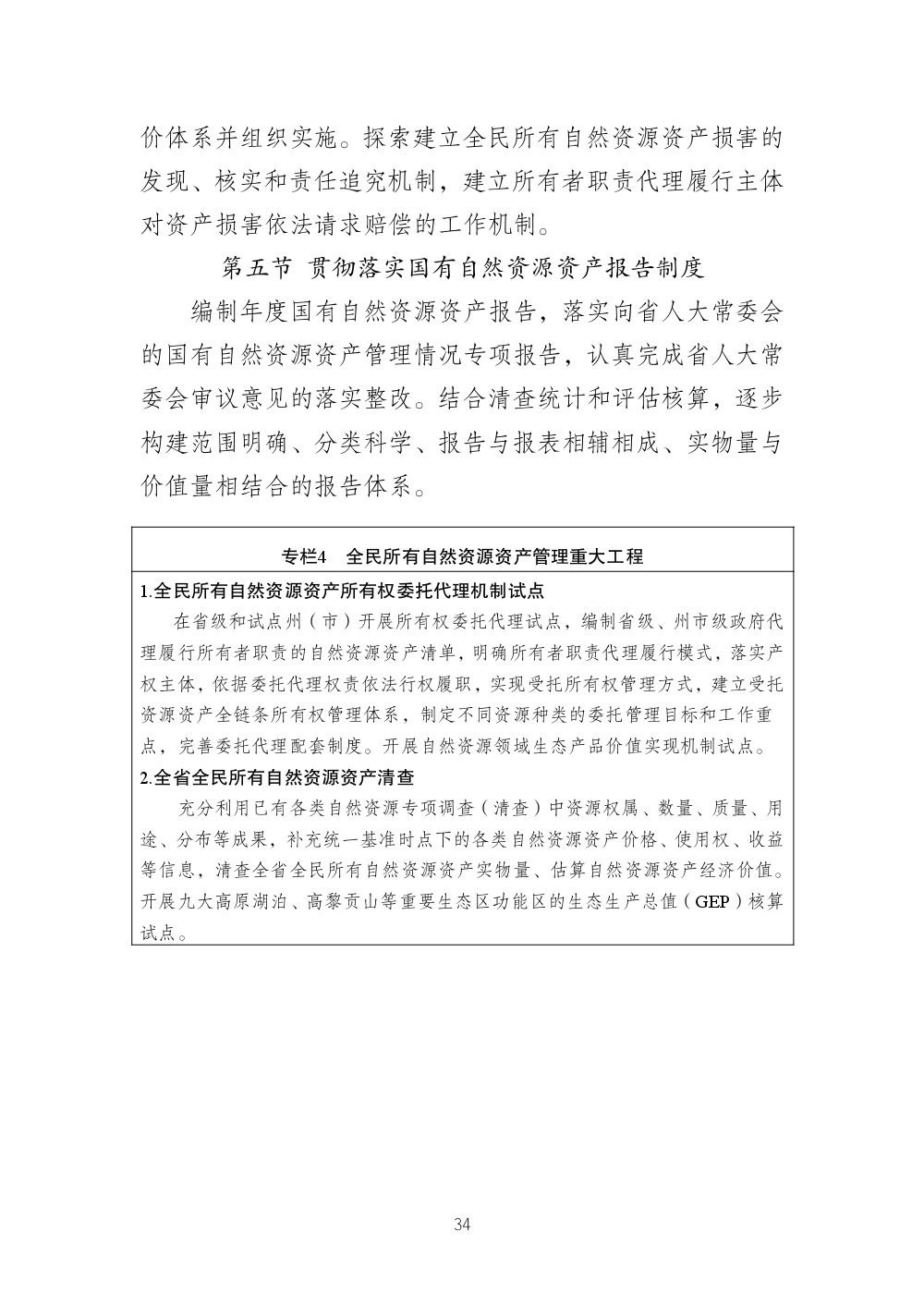 价体系并组织实施。探索建立全民所有自然资源资产损害的发现、核实和责任追究机制，建立所有者职责代理履行主体对资产损害依法请求赔偿的工作机制。

第五节 贯彻落实国有自然资源资产报告制度

编制年度国有自然资源资产报告，落实向省人大常委会的国有自然资源资产管理情况专项报告，认真完成省人大常委会审议意见的落实整改。结合清查统计和评估核算，逐步构建范围明确、分类科学、报告与报表相辅相成、实物量与价值量相结合的报告体系。

专栏4 全民所有自然资源资产管理重大工程

1.全民所有自然资源资产所有权委托代理机制试点

在省级和试点州（市）开展所有权委托代理试点，编制省级、州市级政府代理履行所有者职责的自然资源资产清单，明确所有者职责代理履行模式，落实产权主体，依据委托代理权责依法行权履职，实现受托所有权管理方式，建立受托资源资产全链条所有权管理体系，制定不同资源种类的委托管理目标和工作重点，完善委托代理配套制度。开展自然资源领域生态产品价值实现机制试点。

2.全省全民所有自然资源资产清查

充分利用已有各类自然资源专项调查（清查）中资源权属、数量、质量、用途、分布等成果，补充统一基准时点下的各类自然资源资产价格、使用权、收益等信息，清查全省全民所有自然资源资产实物量、估算自然资源资产经济价值。开展九大高原湖泊、高黎贡山等重要生态区功能区的生态生产总值（GEP）核算试点。

34